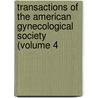 transactions of the american gynecological society (volume 4